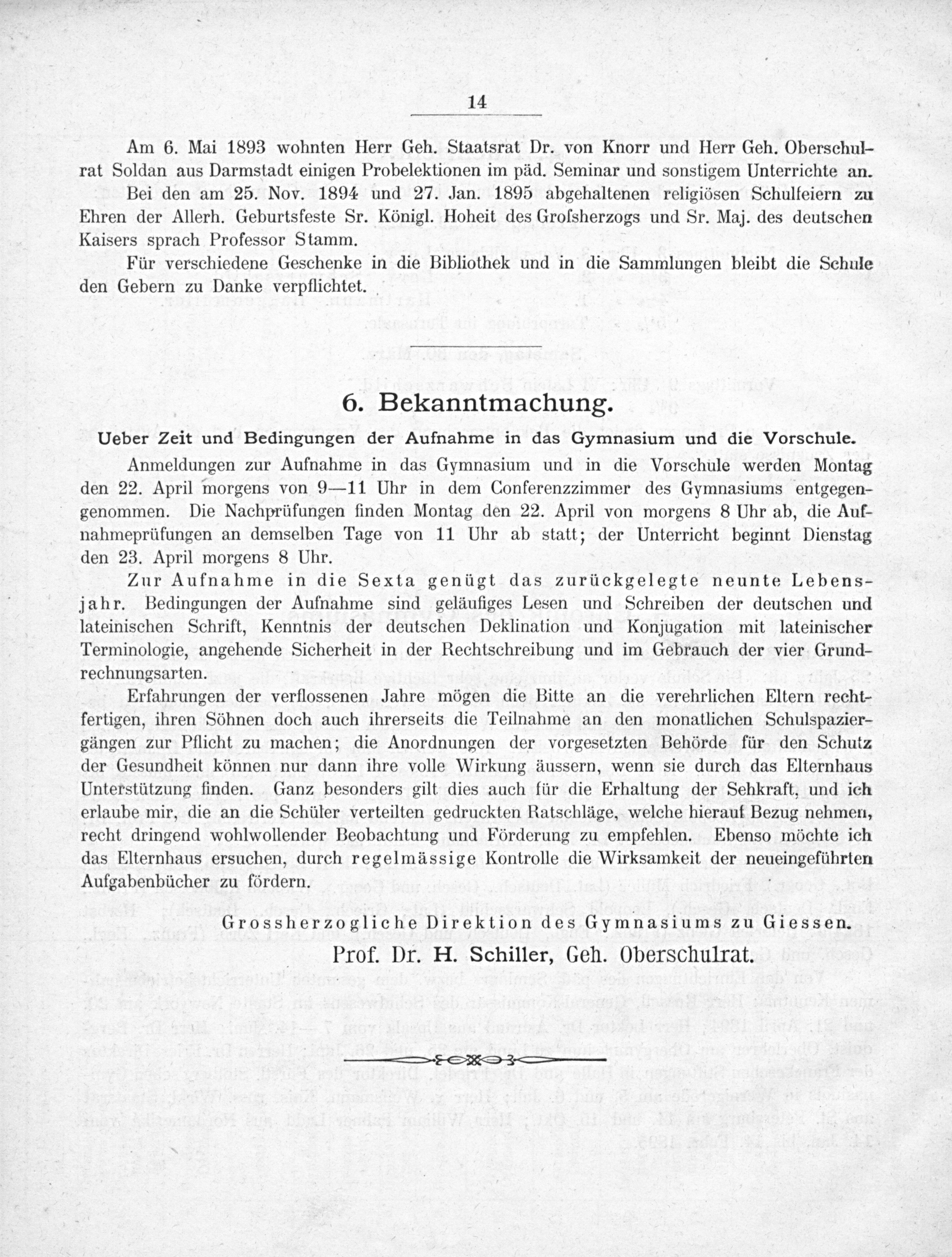 14

Am 6. Mai 1893 wohnten Herr Geh. Staatsrat Dr. von Knorr und Herr Geh. Oberschulrat Soldan aus Darmstadt einigen Probelektionen im päd. Seminar und sonstigem Unterrichte an.

Bei den am 25. Nov. 1894 und 27. Jan. 1895 abgehaltenen religiösen Schulfeiern zu Ehren der Allerh. Geburtsfeste Sr. Königl. Hoheit des Grofsherzogs und Sr. Maj. des deutschen Kaisers sprach Professor Stamm.

Für verschiedene Geschenke in die Bibliothek und in die Sammlungen bleibt die Schule den Gebern zu Danke verpflichtet.

6. Bekanntmachung.

Ueber Zeit und Bedingungen der Aufnahme in das Gymnasium und die Vorschule.

Anmeldungen zur Aufnahme in das Gymnasium und in die Vorschule werden Montag den 22. April morgens von 9—11 Uhr in dem Conferenzzimmer des Gymnasiums entgegengenommen. Die Nachprüfungen finden Montag den 22. April von morgens 8 Uhr ab, die Aufnahmeprüfungen an demselben Tage von 11 Uhr ab statt; der Unterricht beginnt Dienstag den 23. April morgens 8 Uhr.

Zur Aufnahme in die Sexta genügt das zurückgelegte neunte Lebensjahr. Bedingungen der Aufnahme sind geläufiges Lesen und Schreiben der deutschen und lateinischen Schrift, Kenntnis der deutschen Deklination und Konjugation mit lateinischer Terminologie, angehende Sicherheit in der Rechtschreibung und im Gebrauch der vier Grundrechnungsarten.

Erfahrungen der verflossenen Jahre mögen die Bitte an die verehrlichen Eltern rechtfertigen, ihren Söhnen doch auch ihrerseits die Teilnahme an den monatlichen Schulspaziergängen zur Pflicht zu machen; die Anordnungen der vorgesetzten Behörde für den Schutz der Gesundheit können nur dann ihre volle Wirkung äussern, wenn sie durch das Elternhaus Unterstützung finden. Ganz besonders gilt dies auch für die Erhaltung der Sehkraft, und ich erlaube mir, die an die Schüler verteilten gedruckten Ratschläge, welche hierauf Bezug nehmen, recht dringend wohlwollender Beobachtung und Förderung zu empfehlen. Ebenso möchte ich das Elternhaus ersuchen, durch regelmässige Kontrolle die Wirksamkeit der neueingeführten Aufgabenbücher zu fördern.

Grossherzogliche Direktion des Gymnasiums zu Giessen.
Prof. Dr. H. Schiller, Geh. Oberschulrat.